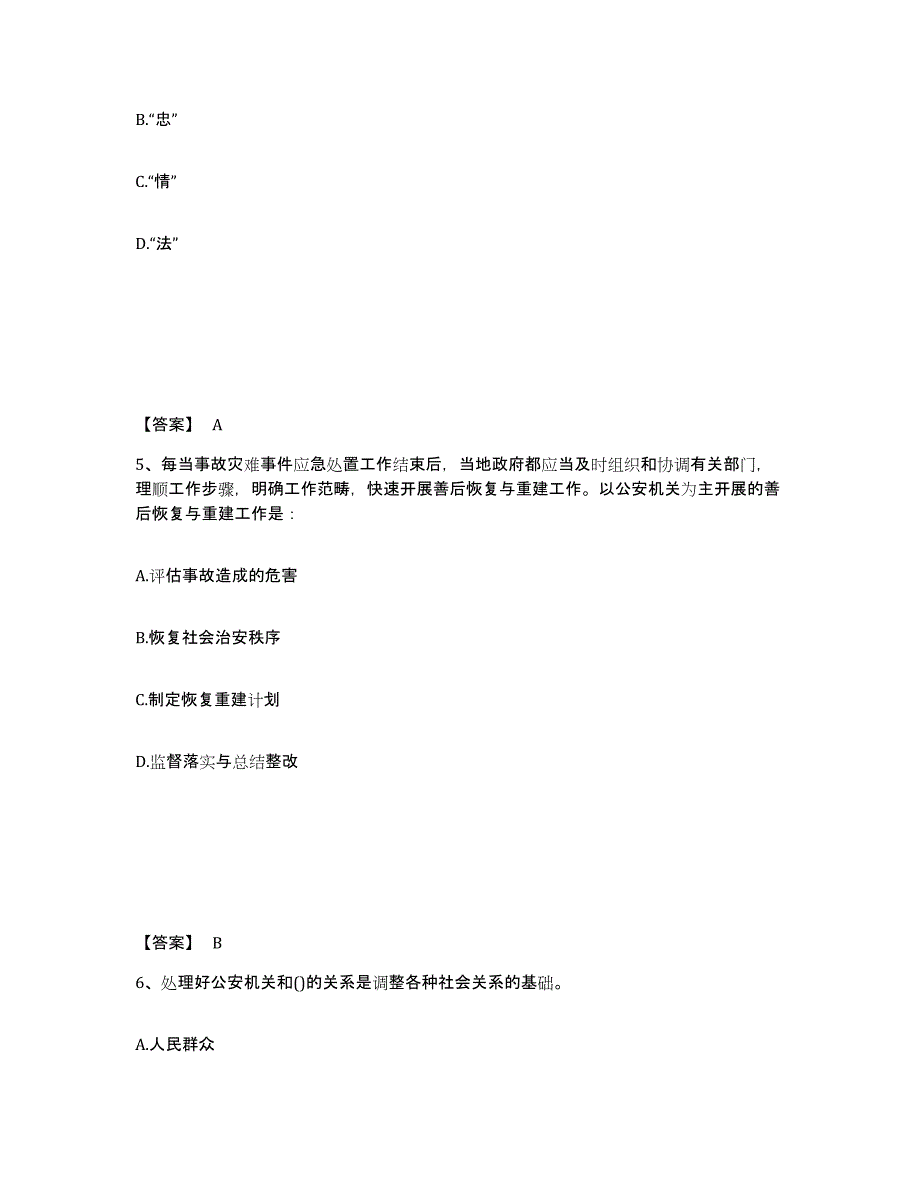 B.“忠”

C.“情”

D.“法”

【答案】 A

5、每当事故灾难事件应急处置工作结束后，当地政府都应当及时组织和协调有关部门，理顺工作步骤，明确工作范畴，快速开展善后恢复与重建工作。以公安机关为主开展的善后恢复与重建工作是：

A.评估事故造成的危害

B.恢复社会治安秩序

C.制定恢复重建计划

D.监督落实与总结整改

【答案】 B

6、处理好公安机关和()的关系是调整各种社会关系的基础。

A.人民群众